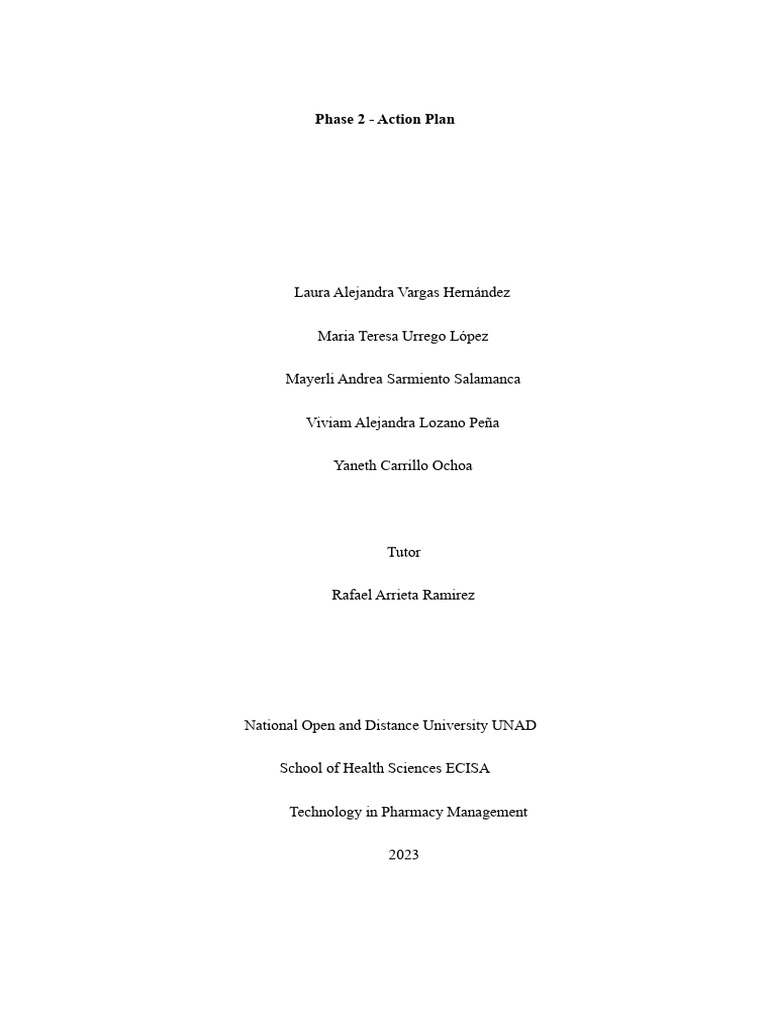 Phase 2 - Action Plan

Laura Alejandra Vargas Hernández

Maria Teresa Urrego López

Mayerli Andrea Sarmiento Salamanca

Viviam Alejandra Lozano Peña

Yaneth Carrillo Ochoa

Tutor

Rafael Arrieta Ramirez

National Open and Distance University UNAD

School of Health Sciences ECISA

Technology in Pharmacy Management

2023